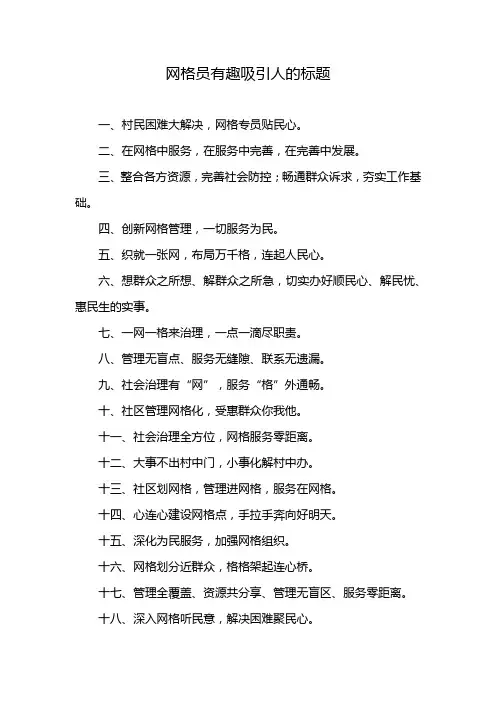 网格员有趣吸引人的标题

一、村民困难大解决，网格专员贴民心。

二、在网格中服务，在服务中完善，在完善中发展。

三、整合各方资源，完善社会防控；畅通群众诉求，夯实工作基础。

四、创新网格管理，一切服务为民。

五、织就一张网，布局万千格，连起人民心。

六、想群众之所想、解群众之所急，切实办好顺民心、解民忧、惠民生的实事。

七、一网一格来治理，一点一滴尽职责。

八、管理无盲点、服务无缝隙、联系无遗漏。

九、社会治理有“网”，服务“格”外通畅。

十、社区管理网格化，受惠群众你我他。

十一、社会治理全方位，网格服务零距离。

十二、大事不出村中门，小事化解村中办。

十三、社区划网格，管理进网格，服务在网格。

十四、心连心建设网格点，手拉手奔向好明天。

十五、深化为民服务，加强网格组织。

十六、网格划分近群众，格格架起连心桥。

十七、管理全覆盖、资源共分享、管理无盲区、服务零距离。

十八、深入网格听民意，解决困难聚民心。